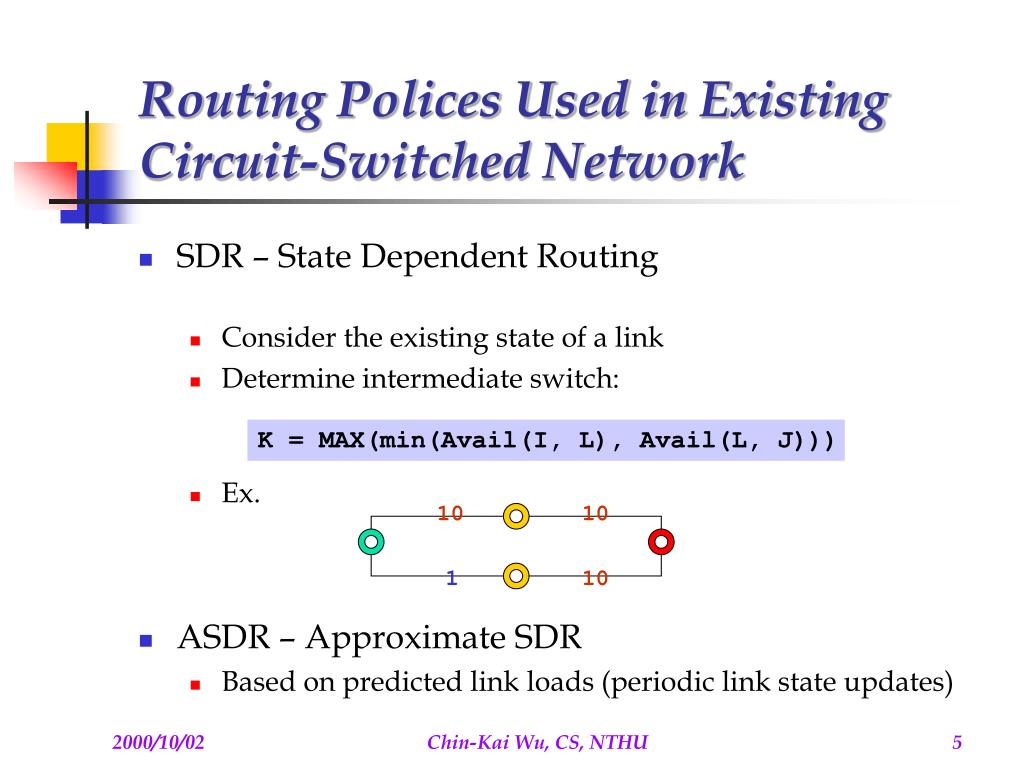 Routing Polices Used in Existing Circuit-Switched Network

SDR – State Dependent Routing

Consider the existing state of a link

Determine intermediate switch:

K = MAX(min(Avail(I, L), Avail(L, J)))

Ex.

10 10

1 10

ASDR – Approximate SDR

Based on predicted link loads (periodic link state updates)

2000/10/02

Chin-Kai Wu, CS, NTHU

5